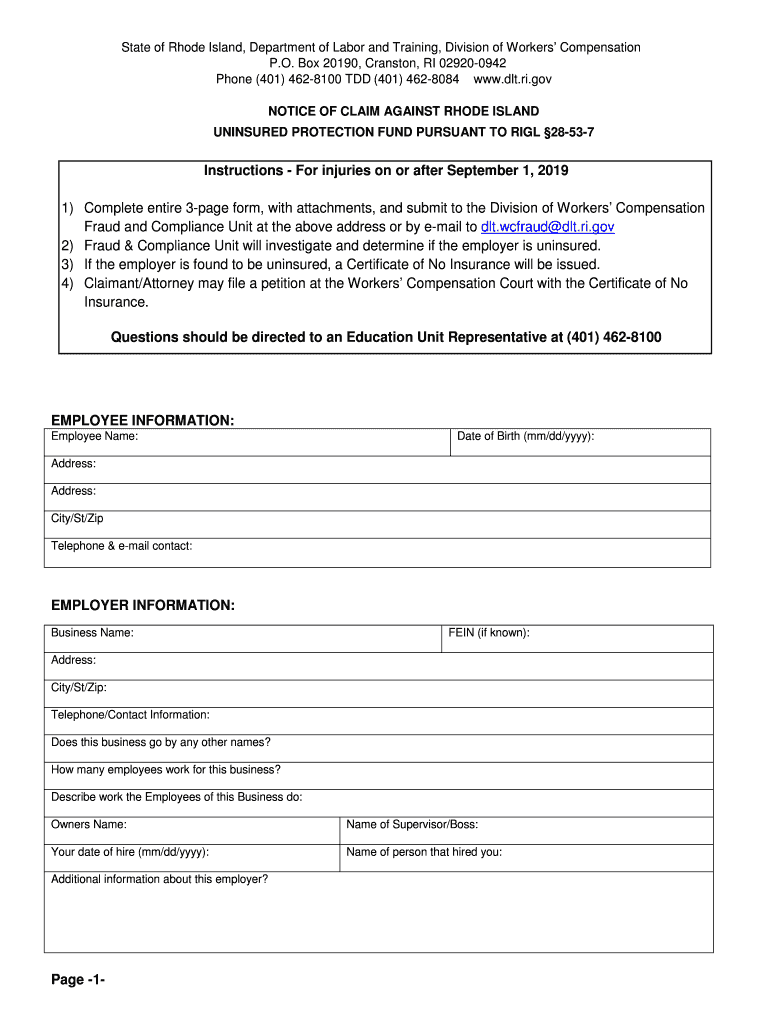 State of Rhode Island, Department of Labor and Training, Division of Workers' Compensation
P.O. Box 20190, Cranston, RI 02920-0942
Phone (401) 462-8100 TDD (401) 462-8084 www.dlt.ri.gov

NOTICE OF CLAIM AGAINST RHODE ISLAND
UNINSURED PROTECTION FUND PURSUANT TO RIGL §28-53-7

Instructions - For injuries on or after September 1, 2019

1) Complete entire 3-page form, with attachments, and submit to the Division of Workers' Compensation Fraud and Compliance Unit at the above address or by e-mail to dlt.wcfraud@dlt.ri.gov
2) Fraud & Compliance Unit will investigate and determine if the employer is uninsured.
3) If the employer is found to be uninsured, a Certificate of No Insurance will be issued.
4) Claimant/Attorney may file a petition at the Workers' Compensation Court with the Certificate of No Insurance.

Questions should be directed to an Education Unit Representative at (401) 462-8100

EMPLOYEE INFORMATION:

| Employee Name: | Date of Birth (mm/dd/yyyy): |
|---|---|
| Address: | |
| Address: | |
| City/St/Zip | |
| Telephone & e-mail contact: | |

EMPLOYER INFORMATION:

| Business Name: | FEIN (if known): |
|---|---|
| Address: | |
| City/St/Zip: | |
| Telephone/Contact Information: | |
| Does this business go by any other names? | |
| How many employees work for this business? | |
| Describe work the Employees of this Business do: | |
| Owners Name: | Name of Supervisor/Boss: |
| Your date of hire (mm/dd/yyyy): | Name of person that hired you: |
| Additional information about this employer? | |

Page -1-